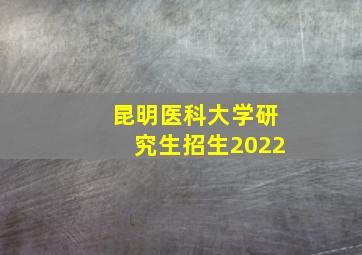 昆明医科大学研究生招生2022